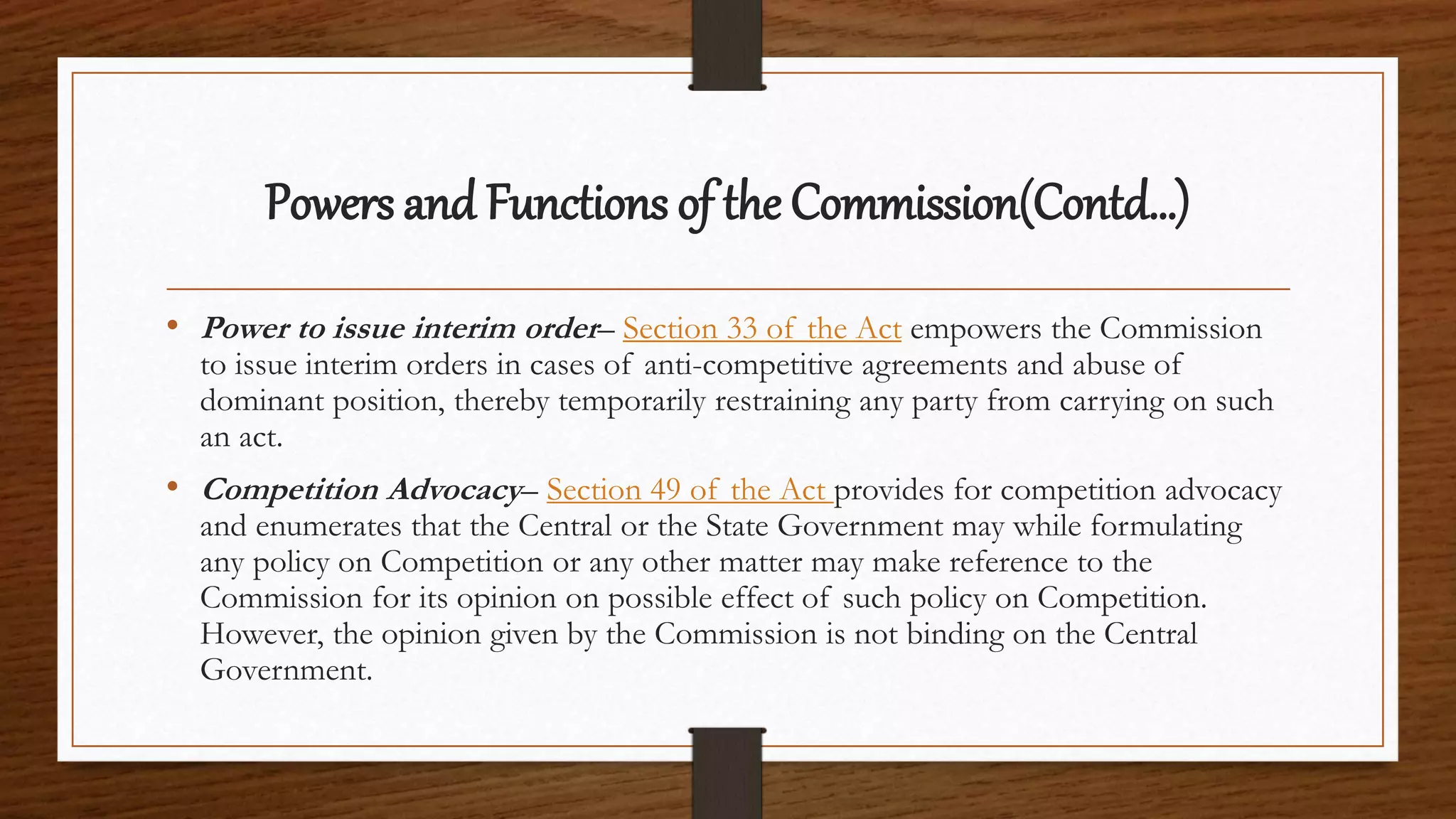 Powers and Functions of the Commission(Contd…)

• Power to issue interim order– Section 33 of the Act empowers the Commission to issue interim orders in cases of anti-competitive agreements and abuse of dominant position, thereby temporarily restraining any party from carrying on such an act.

• Competition Advocacy– Section 49 of the Act provides for competition advocacy and enumerates that the Central or the State Government may while formulating any policy on Competition or any other matter may make reference to the Commission for its opinion on possible effect of such policy on Competition. However, the opinion given by the Commission is not binding on the Central Government.